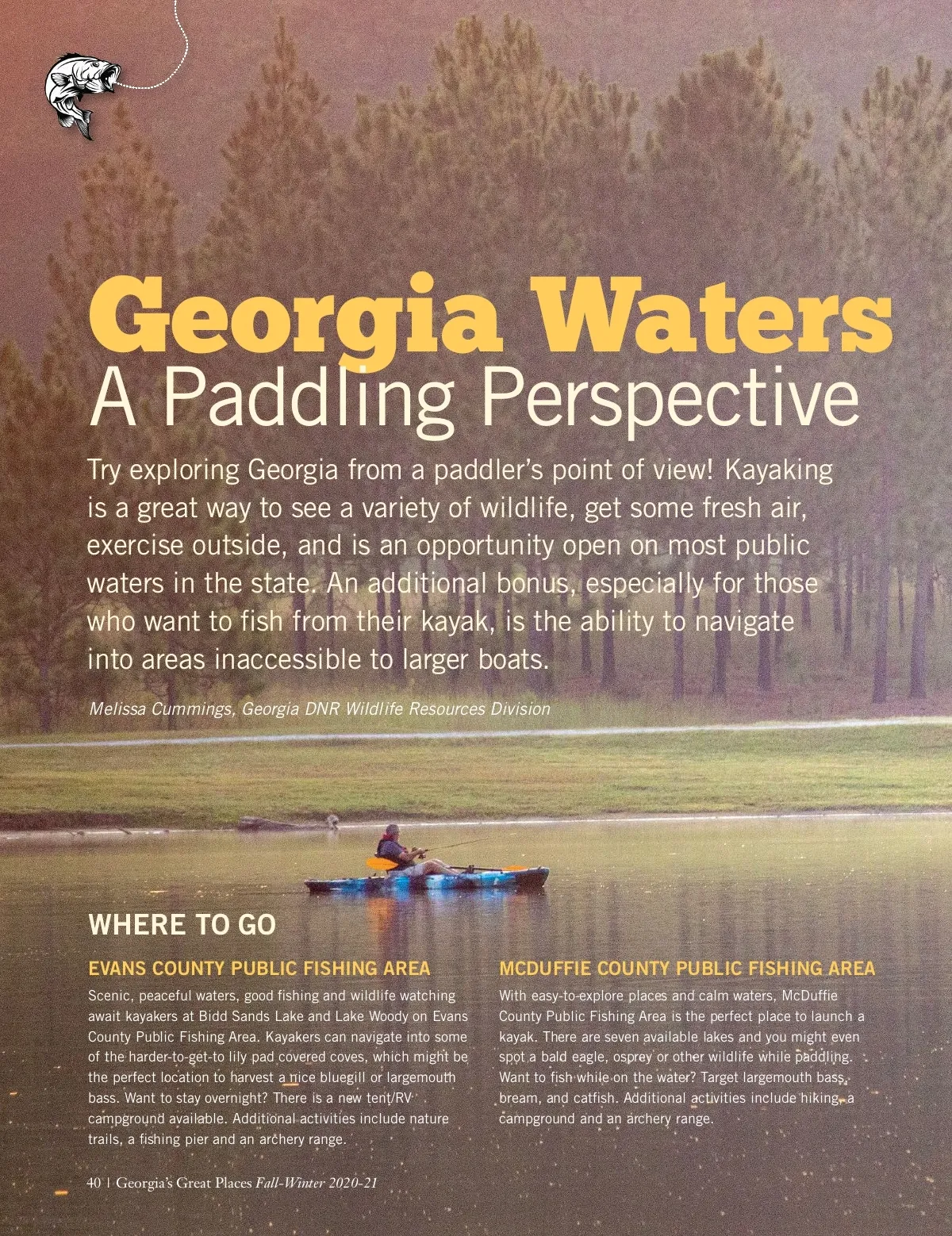 Georgia Waters
A Paddling Perspective

Try exploring Georgia from a paddler's point of view! Kayaking is a great way to see a variety of wildlife, get some fresh air, exercise outside, and is an opportunity open on most public waters in the state. An additional bonus, especially for those who want to fish from their kayak, is the ability to navigate into areas inaccessible to larger boats.

Melissa Cummings, Georgia DNR Wildlife Resources Division

WHERE TO GO

EVANS COUNTY PUBLIC FISHING AREA

Scenic, peaceful waters, good fishing and wildlife watching await kayakers at Bidd Sands Lake and Lake Woody on Evans County Public Fishing Area. Kayakers can navigate into some of the harder-to-get-to lily pad covered coves, which might be the perfect location to harvest a nice bluegill or largemouth bass. Want to stay overnight? There is a new tent/RV campground available. Additional activities include nature trails, a fishing pier and an archery range.

MCDUFFIE COUNTY PUBLIC FISHING AREA

With easy-to-explore places and calm waters, McDuffie County Public Fishing Area is the perfect place to launch a kayak. There are seven available lakes and you might even spot a bald eagle, osprey or other wildlife while paddling. Want to fish while on the water? Target largemouth bass, bream, and catfish. Additional activities include hiking, a campground and an archery range.

40 | Georgia's Great Places Fall-Winter 2020-21